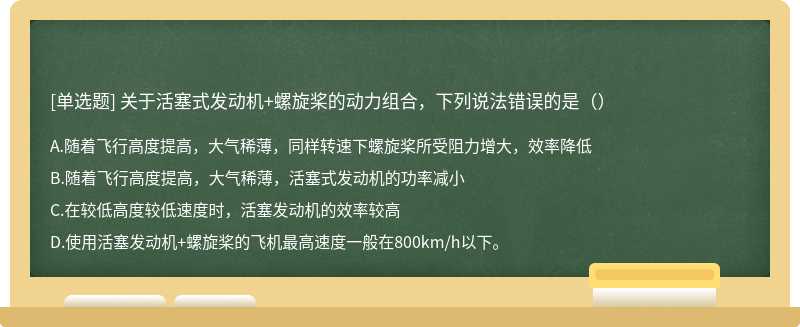 [单选题] 关于活塞式发动机+螺旋桨的动力组合，下列说法错误的是（）

A.随着飞行高度提高，大气稀薄，同样转速下螺旋桨所受阻力增大，效率降低

B.随着飞行高度提高，大气稀薄，活塞式发动机的功率减小

C.在较低高度较低速度时，活塞发动机的效率较高

D.使用活塞发动机+螺旋桨的飞机最高速度一般在800km/h以下。